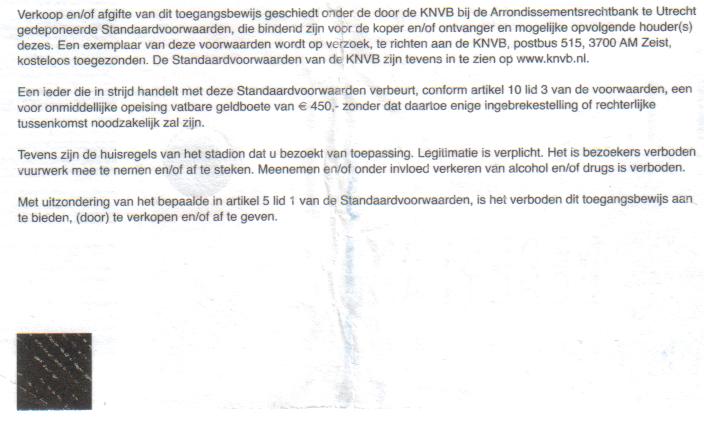 Verkoop en/of afgifte van dit toegangsbewijs geschiedt onder de door de KNVB bij de Arrondissementsrechtbank te Utrecht gedeponeerde Standaardvoorwaarden, die bindend zijn voor de koper en/of ontvanger en mogelijke opvolgende houder(s) dezes. Een exemplaar van deze voorwaarden wordt op verzoek, te richten aan de KNVB, postbus 515, 3700 AM Zeist, kosteloos toegezonden. De Standaardvoorwaarden van de KNVB zijn tevens in te zien op www.knvb.nl.

Een ieder die in strijd handelt met deze Standaardvoorwaarden verbeurt, conform artikel 10 lid 3 van de voorwaarden, een voor onmiddellijke opeising vatbare geldboete van € 450,- zonder dat daartoe enige ingebrekestelling of rechterlijke tussenkomst noodzakelijk zal zijn.

Tevens zijn de huisregels van het stadion dat u bezoekt van toepassing. Legitimatie is verplicht. Het is bezoekers verboden vuurwerk mee te nemen en/of af te steken. Meenemen en/of onder invloed verkeren van alcohol en/of drugs is verboden.

Met uitzondering van het bepaalde in artikel 5 lid 1 van de Standaardvoorwaarden, is het verboden dit toegangsbewijs aan te bieden, (door) te verkopen en/of af te geven.